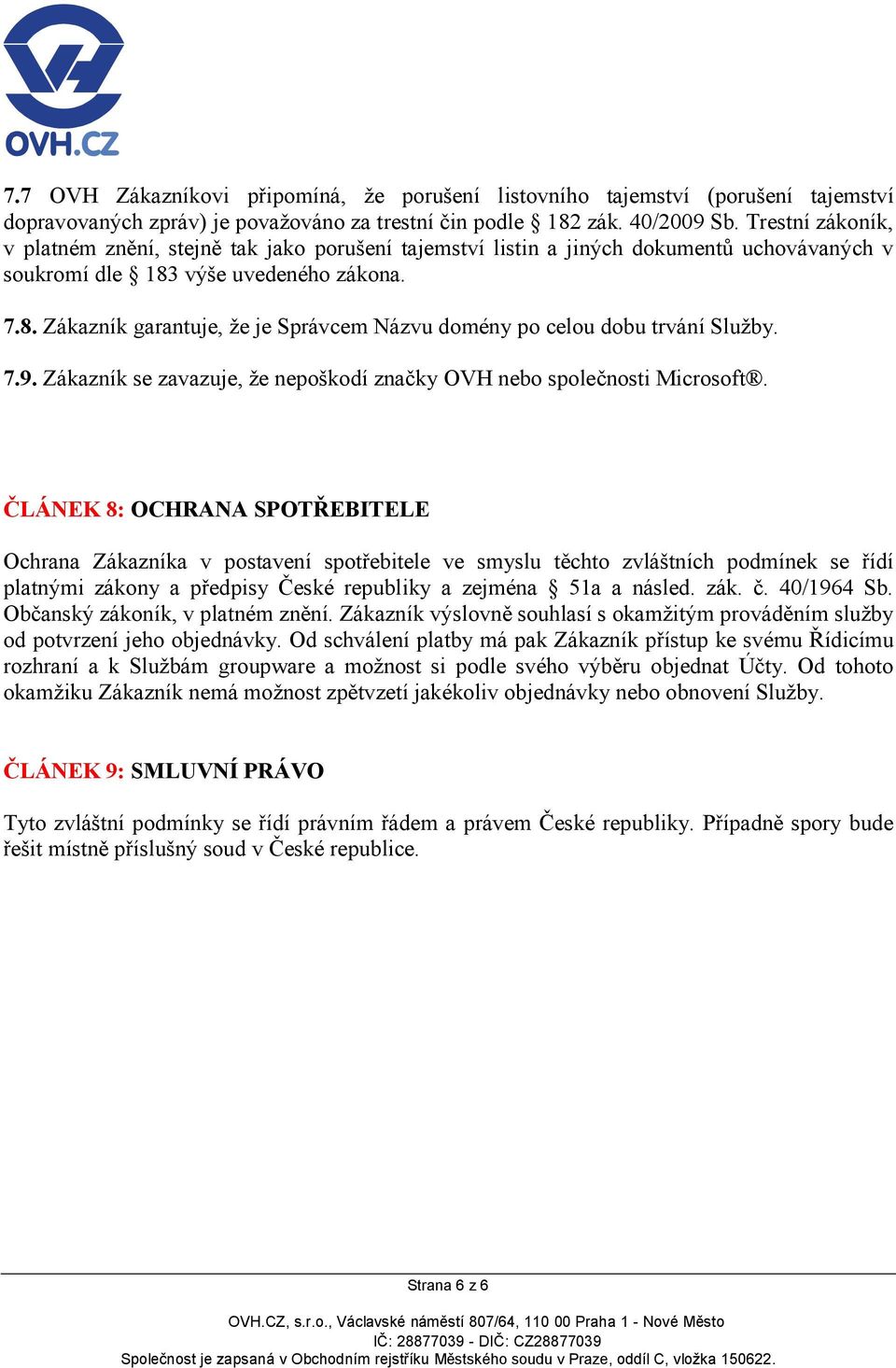 OVH.CZ

7.7 OVH Zákazníkovi připomíná, že porušení listovního tajemství (porušení tajemství dopravovaných zpráv) je považováno za trestní čin podle § 182 zák. 40/2009 Sb. Trestní zákoník, v platném znění, stejně tak jako porušení tajemství listin a jiných dokumentů uchovávaných v soukromí dle § 183 výše uvedeného zákona.

7.8. Zákazník garantuje, že je Správcem Názvu domény po celou dobu trvání Služby.

7.9. Zákazník se zavazuje, že nepoškodí značky OVH nebo společnosti Microsoft®.

ČLÁNEK 8: OCHRANA SPOTŘEBITELE

Ochrana Zákazníka v postavení spotřebitele ve smyslu těchto zvláštních podmínek se řídí platnými zákony a předpisy České republiky a zejména § 51a a násled. zák. č. 40/1964 Sb. Občanský zákoník, v platném znění. Zákazník výslovně souhlasí s okamžitým prováděním služby od potvrzení jeho objednávky. Od schválení platby má pak Zákazník přístup ke svému Řídicímu rozhraní a k Službám groupware a možnost si podle svého výběru objednat Účty. Od tohoto okamžiku Zákazník nemá možnost zpětvzetí jakékoliv objednávky nebo obnovení Služby.

ČLÁNEK 9: SMLUVNÍ PRÁVO

Tyto zvláštní podmínky se řídí právním řádem a právem České republiky. Případně spory bude řešit místně příslušný soud v České republice.

Strana 6 z 6

OVH.CZ, s.r.o., Václavské náměstí 807/64, 110 00 Praha 1 - Nové Město
IČ: 28877039 - DIČ: CZ28877039
Společnost je zapsaná v Obchodním rejstříku Městského soudu v Praze, oddíl C, vložka 150622.